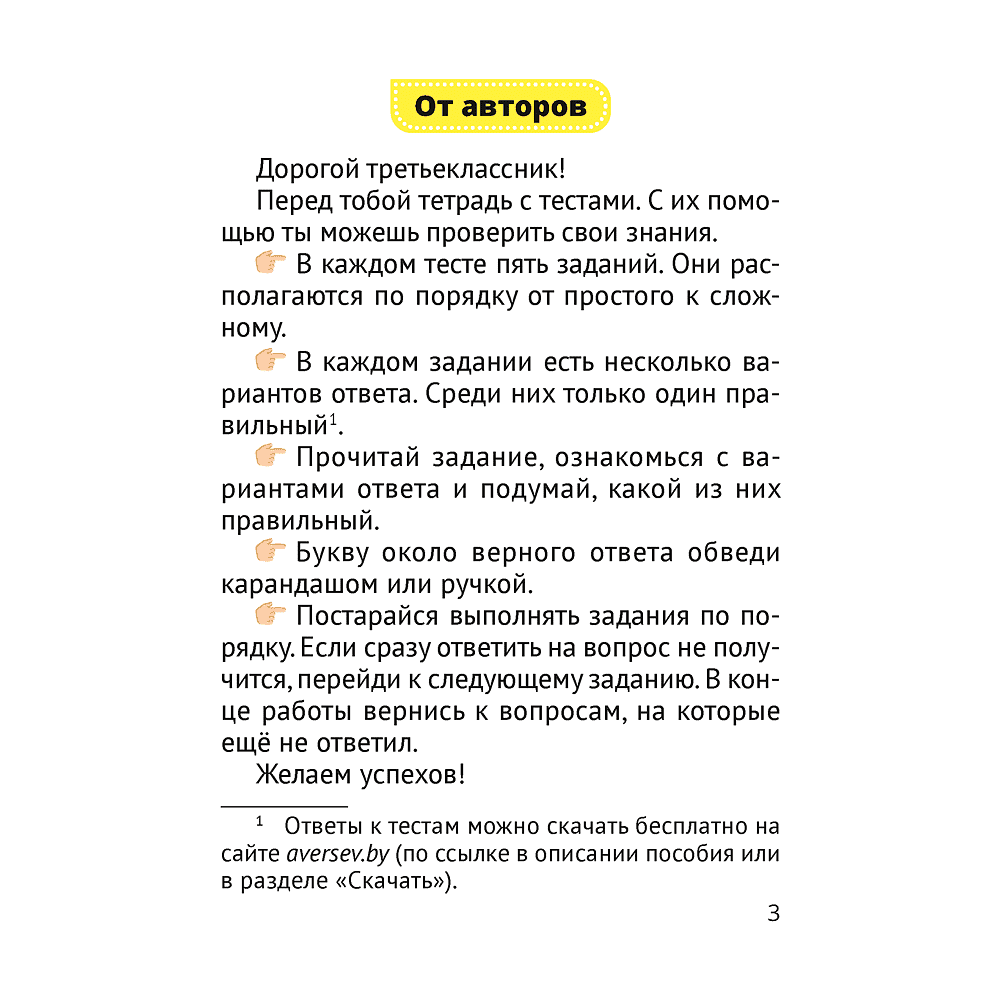 От авторов

Дорогой третьеклассник!

Перед тобой тетрадь с тестами. С их помощью ты можешь проверить свои знания.

В каждом тесте пять заданий. Они располагаются по порядку от простого к сложному.

В каждом задании есть несколько вариантов ответа. Среди них только один правильный$^1$.

Прочитай задание, ознакомься с вариантами ответа и подумай, какой из них правильный.

Букву около верного ответа обведи карандашом или ручкой.

Постарайся выполнять задания по порядку. Если сразу ответить на вопрос не получится, перейди к следующему заданию. В конце работы вернись к вопросам, на которые ещё не ответил.

Желаем успехов!

$^1$ Ответы к тестам можно скачать бесплатно на сайте aversev.by (по ссылке в описании пособия или в разделе «Скачать»).

3